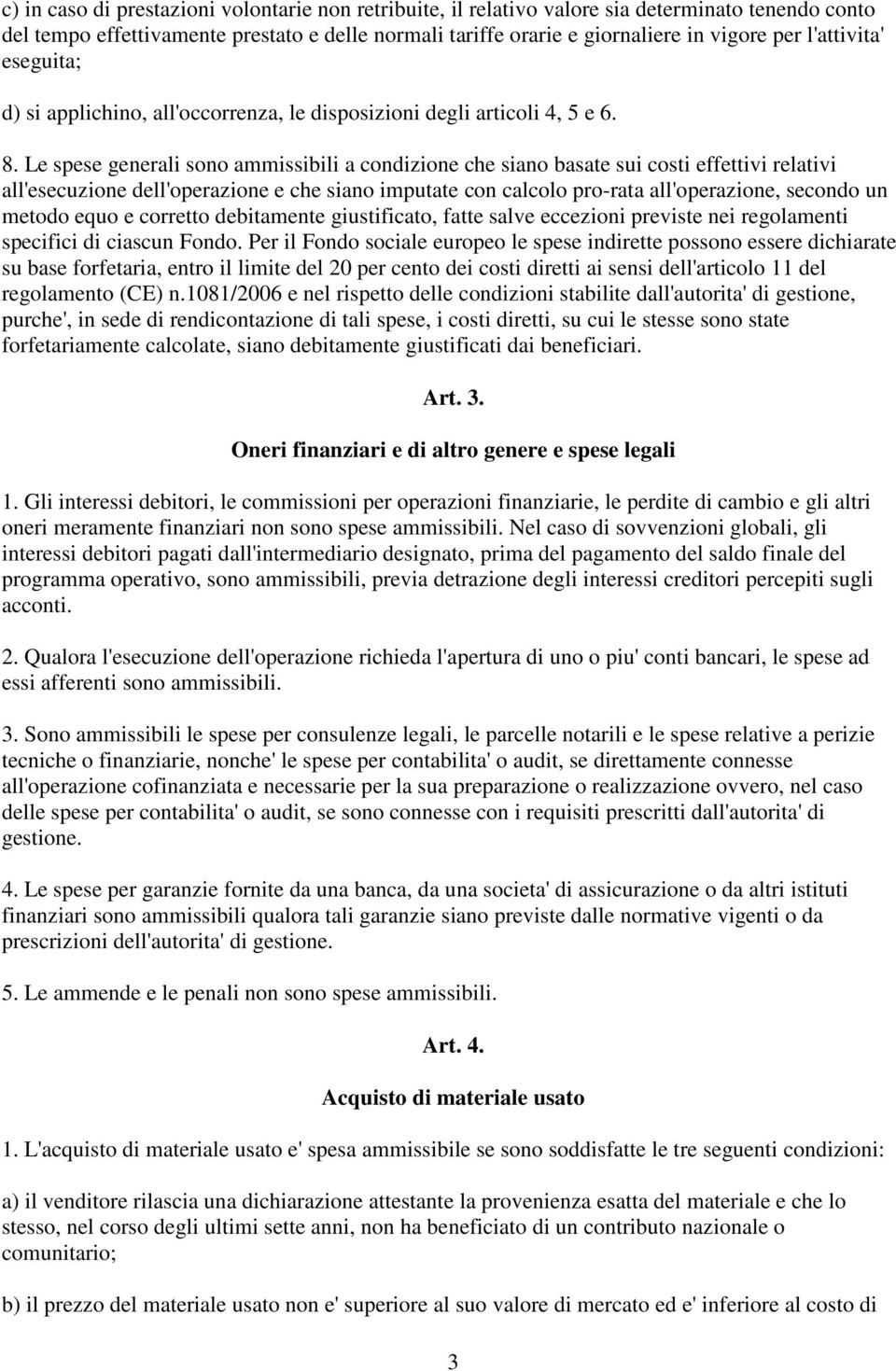 c) in caso di prestazioni volontarie non retribuite, il relativo valore sia determinato tenendo conto del tempo effettivamente prestato e delle normali tariffe orarie e giornaliere in vigore per l'attivita' eseguita;

d) si applichino, all'occorrenza, le disposizioni degli articoli 4, 5 e 6.

8. Le spese generali sono ammissibili a condizione che siano basate sui costi effettivi relativi all'esecuzione dell'operazione e che siano imputate con calcolo pro-rata all'operazione, secondo un metodo equo e corretto debitamente giustificato, fatte salve eccezioni previste nei regolamenti specifici di ciascun Fondo. Per il Fondo sociale europeo le spese indirette possono essere dichiarate su base forfetaria, entro il limite del 20 per cento dei costi diretti ai sensi dell'articolo 11 del regolamento (CE) n.1081/2006 e nel rispetto delle condizioni stabilite dall'autorita' di gestione, purche', in sede di rendicontazione di tali spese, i costi diretti, su cui le stesse sono state forfetariamente calcolate, siano debitamente giustificati dai beneficiari.

Art. 3.

Oneri finanziari e di altro genere e spese legali

1. Gli interessi debitori, le commissioni per operazioni finanziarie, le perdite di cambio e gli altri oneri meramente finanziari non sono spese ammissibili. Nel caso di sovvenzioni globali, gli interessi debitori pagati dall'intermediario designato, prima del pagamento del saldo finale del programma operativo, sono ammissibili, previa detrazione degli interessi creditori percepiti sugli acconti.

2. Qualora l'esecuzione dell'operazione richieda l'apertura di uno o piu' conti bancari, le spese ad essi afferenti sono ammissibili.

3. Sono ammissibili le spese per consulenze legali, le parcelle notarili e le spese relative a perizie tecniche o finanziarie, nonche' le spese per contabilita' o audit, se direttamente connesse all'operazione cofinanziata e necessarie per la sua preparazione o realizzazione ovvero, nel caso delle spese per contabilita' o audit, se sono connesse con i requisiti prescritti dall'autorita' di gestione.

4. Le spese per garanzie fornite da una banca, da una societa' di assicurazione o da altri istituti finanziari sono ammissibili qualora tali garanzie siano previste dalle normative vigenti o da prescrizioni dell'autorita' di gestione.

5. Le ammende e le penali non sono spese ammissibili.

Art. 4.

Acquisto di materiale usato

1. L'acquisto di materiale usato e' spesa ammissibile se sono soddisfatte le tre seguenti condizioni:

a) il venditore rilascia una dichiarazione attestante la provenienza esatta del materiale e che lo stesso, nel corso degli ultimi sette anni, non ha beneficiato di un contributo nazionale o comunitario;

b) il prezzo del materiale usato non e' superiore al suo valore di mercato ed e' inferiore al costo di

3